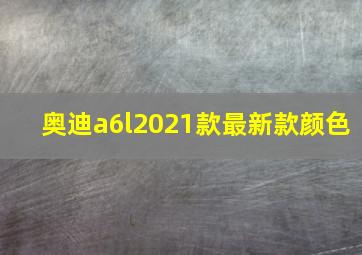 奥迪a6l2021款最新款颜色